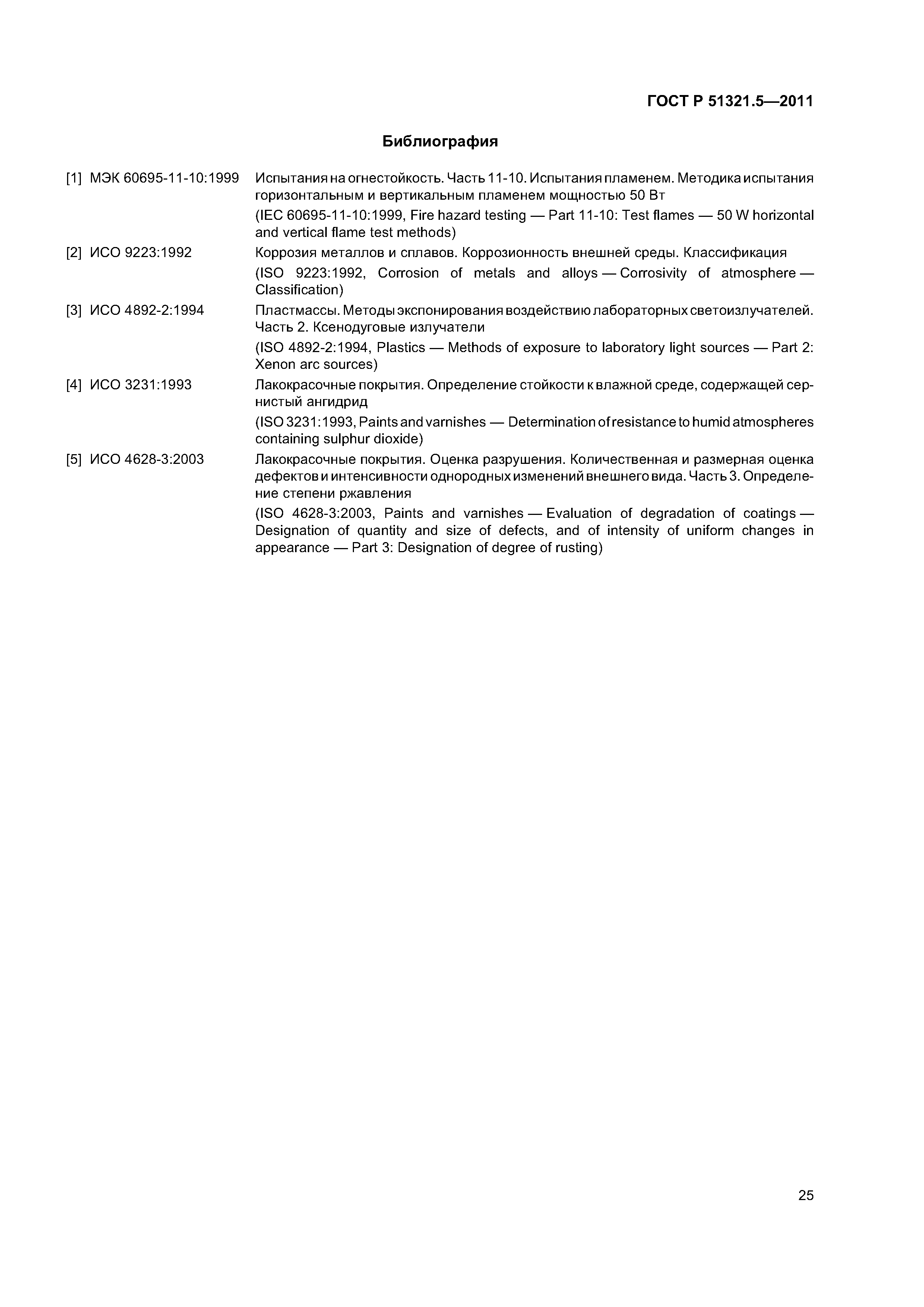 ГОСТ Р 51321.5—2011

Библиография

[1] МЭК 60695-11-10:1999 Испытания на огнестойкость. Часть 11-10. Испытания пламенем. Методика испытания горизонтальным и вертикальным пламенем мощностью 50 Вт

(IEC 60695-11-10:1999, Fire hazard testing — Part 11-10: Test flames — 50 W horizontal and vertical flame test methods)

[2] ИСО 9223:1992 Коррозия металлов и сплавов. Коррозионность внешней среды. Классификация

(ISO 9223:1992, Corrosion of metals and alloys — Corrosivity of atmosphere — Classification)

[3] ИСО 4892-2:1994 Пластмассы. Методы экспонирования воздействию лабораторных светоизлучателей. Часть 2. Ксенодуговые излучатели

(ISO 4892-2:1994, Plastics — Methods of exposure to laboratory light sources — Part 2: Xenon arc sources)

[4] ИСО 3231:1993 Лакокрасочные покрытия. Определение стойкости к влажной среде, содержащей сернистый ангидрид

(ISO 3231:1993, Paints and varnishes — Determination of resistance to humid atmospheres containing sulphur dioxide)

[5] ИСО 4628-3:2003 Лакокрасочные покрытия. Оценка разрушения. Количественная и размерная оценка дефектов и интенсивности однородных изменений внешнего вида. Часть 3. Определение степени ржавления

(ISO 4628-3:2003, Paints and varnishes — Evaluation of degradation of coatings — Designation of quantity and size of defects, and of intensity of uniform changes in appearance — Part 3: Designation of degree of rusting)

25